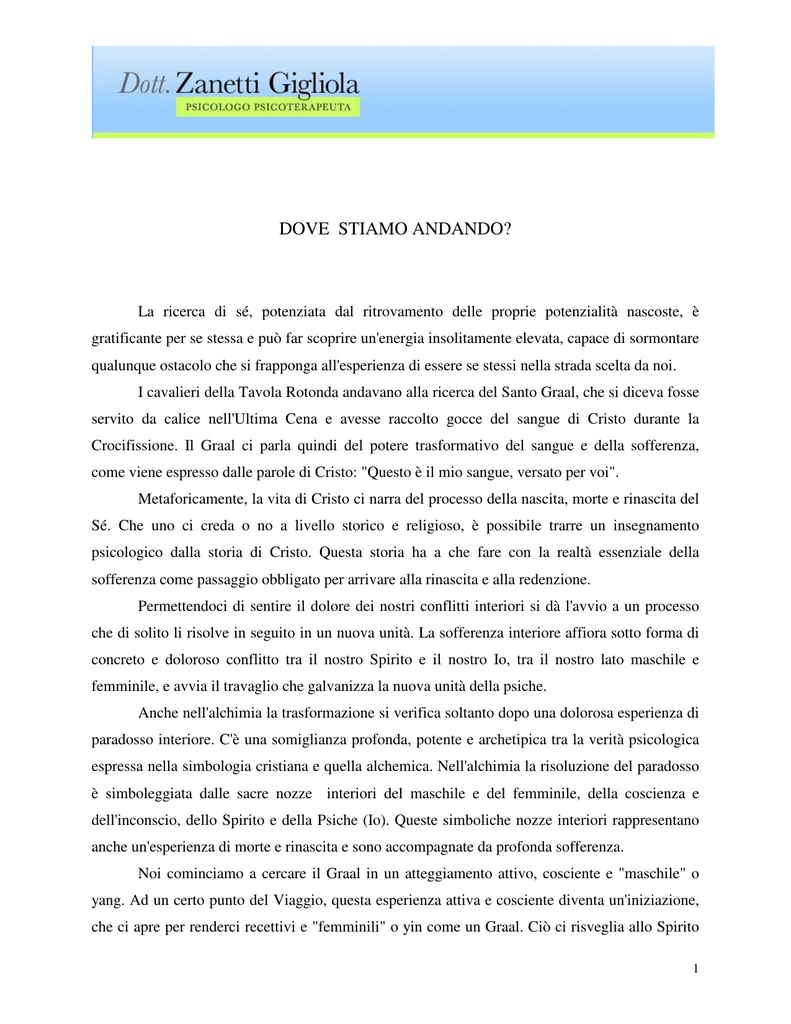 Dott. Zanetti Gigliola
PSICOLOGO PSICOTERAPEUTA

DOVE STIAMO ANDANDO?

La ricerca di sé, potenziata dal ritrovamento delle proprie potenzialità nascoste, è gratificante per se stessa e può far scoprire un'energia insolitamente elevata, capace di sormontare qualunque ostacolo che si frapponga all'esperienza di essere se stessi nella strada scelta da noi.

I cavalieri della Tavola Rotonda andavano alla ricerca del Santo Graal, che si diceva fosse servito da calice nell'Ultima Cena e avesse raccolto gocce del sangue di Cristo durante la Crocifissione. Il Graal ci parla quindi del potere trasformativo del sangue e della sofferenza, come viene espresso dalle parole di Cristo: "Questo è il mio sangue, versato per voi".

Metaforicamente, la vita di Cristo ci narra del processo della nascita, morte e rinascita del Sé. Che uno ci creda o no a livello storico e religioso, è possibile trarre un insegnamento psicologico dalla storia di Cristo. Questa storia ha a che fare con la realtà essenziale della sofferenza come passaggio obbligato per arrivare alla rinascita e alla redenzione.

Permettendoci di sentire il dolore dei nostri conflitti interiori si dà l'avvio a un processo che di solito li risolve in seguito in un nuova unità. La sofferenza interiore affiora sotto forma di concreto e doloroso conflitto tra il nostro Spirito e il nostro Io, tra il nostro lato maschile e femminile, e avvia il travaglio che galvanizza la nuova unità della psiche.

Anche nell'alchimia la trasformazione si verifica soltanto dopo una dolorosa esperienza di paradosso interiore. C'è una somiglianza profonda, potente e archetipica tra la verità psicologica espressa nella simbologia cristiana e quella alchemica. Nell'alchimia la risoluzione del paradosso è simboleggiata dalle sacre nozze interiori del maschile e del femminile, della coscienza e dell'inconscio, dello Spirito e della Psiche (Io). Queste simboliche nozze interiori rappresentano anche un'esperienza di morte e rinascita e sono accompagnate da profonda sofferenza.

Noi cominciamo a cercare il Graal in un atteggiamento attivo, cosciente e "maschile" o yang. Ad un certo punto del Viaggio, questa esperienza attiva e cosciente diventa un'iniziazione, che ci apre per renderci recettivi e "femminili" o yin come un Graal. Ciò ci risveglia allo Spirito

1